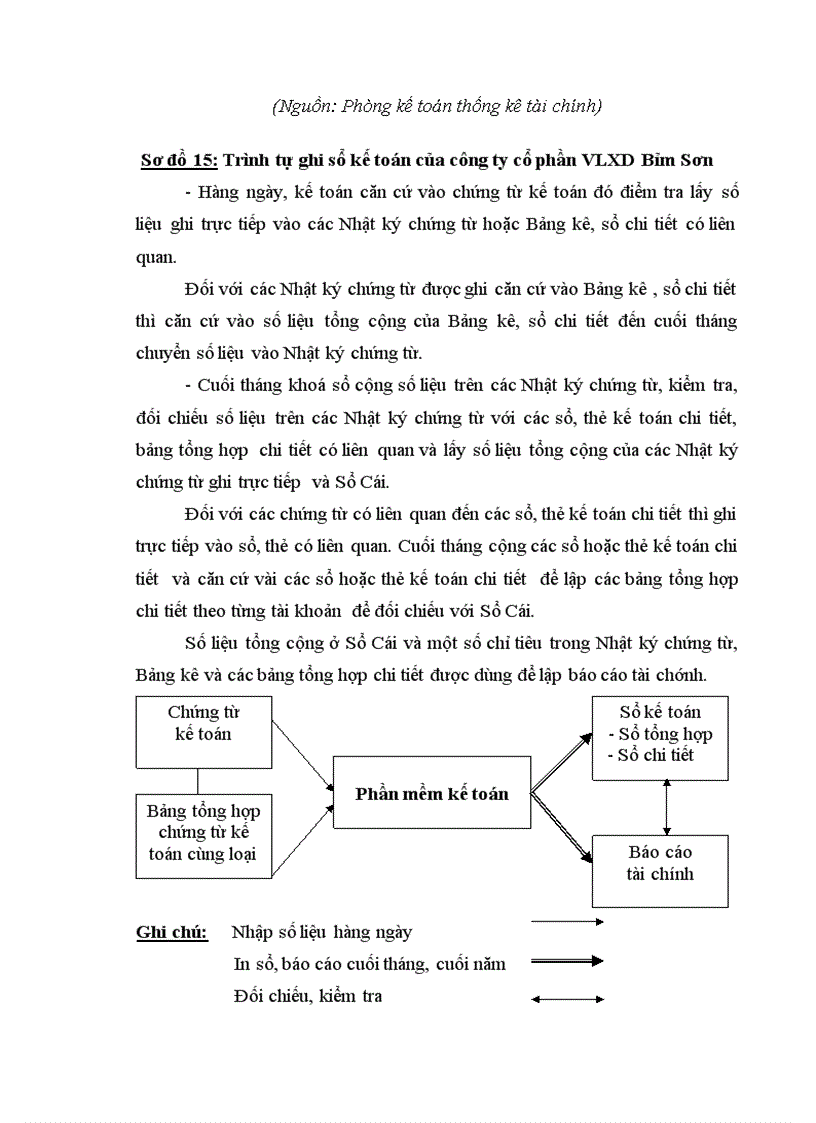 (Nguồn: Phòng kế toán thống kê tài chính)

Sơ đồ 15: Trình tự ghi sổ kế toán của công ty cổ phần VLXD Bỉm Sơn

- Hàng ngày, kế toán căn cứ vào chứng từ kế toán đó điểm tra lấy số liệu ghi trực tiếp vào các Nhật ký chứng từ hoặc Bảng kê, sổ chi tiết có liên quan.

Đối với các Nhật ký chứng từ được ghi căn cứ vào Bảng kê , sổ chi tiết thì căn cứ vào số liệu tổng cộng của Bảng kê, sổ chi tiết đến cuối tháng chuyển số liệu vào Nhật ký chứng từ.

- Cuối tháng khoá sổ cộng số liệu trên các Nhật ký chứng từ, kiểm tra, đối chiếu số liệu trên các Nhật ký chứng từ với các sổ, thẻ kế toán chi tiết, bảng tổng hợp chi tiết có liên quan và lấy số liệu tổng cộng của các Nhật ký chứng từ ghi trực tiếp và Sổ Cái.

Đối với các chứng từ có liên quan đến các sổ, thẻ kế toán chi tiết thì ghi trực tiếp vào sổ, thẻ có liên quan. Cuối tháng cộng các sổ hoặc thẻ kế toán chi tiết và căn cứ vài các sổ hoặc thẻ kế toán chi tiết để lập các bảng tổng hợp chi tiết theo từng tài khoản để đối chiếu với Sổ Cái.

Số liệu tổng cộng ở Sổ Cái và một số chỉ tiêu trong Nhật ký chứng từ, Bảng kê và các bảng tổng hợp chi tiết được dùng để lập báo cáo tài chính.

Chứng từ kế toán

Bảng tổng hợp chứng từ kế toán cùng loại

Phần mềm kế toán

Sổ kế toán
- Sổ tổng hợp
- Sổ chi tiết

Báo cáo tài chính

Ghi chú: Nhập số liệu hàng ngày
In sổ, báo cáo cuối tháng, cuối năm
Đối chiếu, kiểm tra